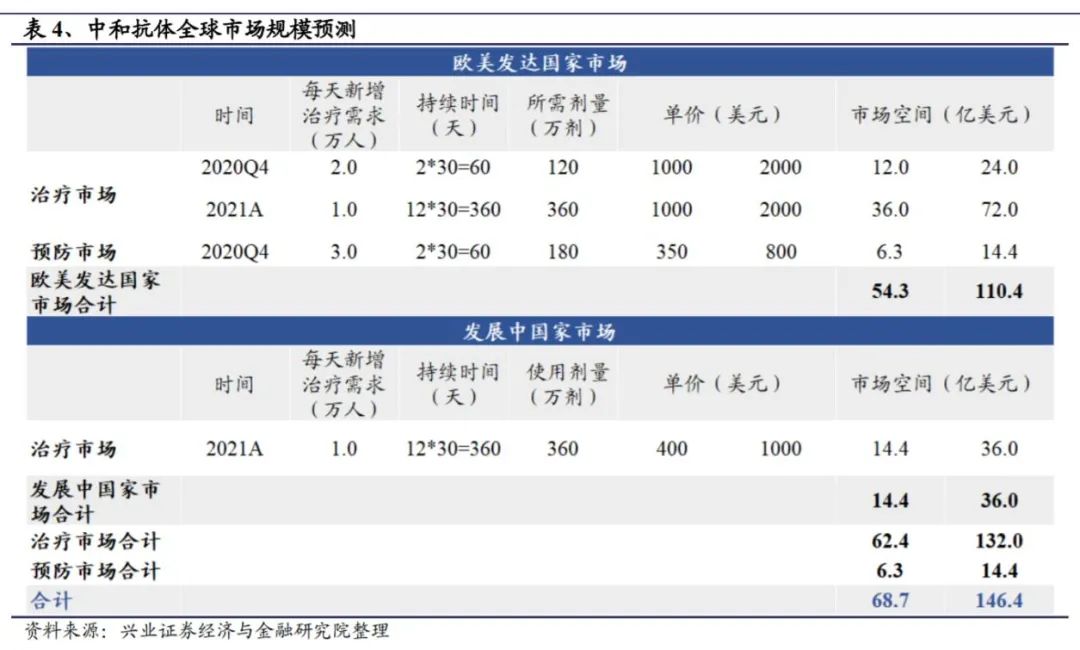 表 4、中和抗体全球市场规模预测

| 欧美发达国家市场 | | | | | | | | |
|---|---|---|---|---|---|---|---|---|
| | 时间 | 每天新增治疗需求（万人） | 持续时间（天） | 所需剂量（万剂） | 单价（美元） | | 市场空间（亿美元） | |
| 治疗市场 | 2020Q4 | 2.0 | 2*30=60 | 120 | 1000 | 2000 | 12.0 | 24.0 |
| | 2021A | 1.0 | 12*30=360 | 360 | 1000 | 2000 | 36.0 | 72.0 |
| 预防市场 | 2020Q4 | 3.0 | 2*30=60 | 180 | 350 | 800 | 6.3 | 14.4 |
| 欧美发达国家市场合计 | | | | | | | 54.3 | 110.4 |
| 发展中国家市场 | | | | | | | | |
| | 时间 | 每天新增治疗需求（万人） | 持续时间（天） | 使用剂量（万剂） | 单价（美元） | | 市场空间（亿美元） | |
| 治疗市场 | 2021A | 1.0 | 12*30=360 | 360 | 400 | 1000 | 14.4 | 36.0 |
| 发展中国家市场合计 | | | | | | | 14.4 | 36.0 |
| 治疗市场合计 | | | | | | | 62.4 | 132.0 |
| 预防市场合计 | | | | | | | 6.3 | 14.4 |
| 合计 | | | | | | | 68.7 | 146.4 |

资料来源：兴业证券经济与金融研究院整理